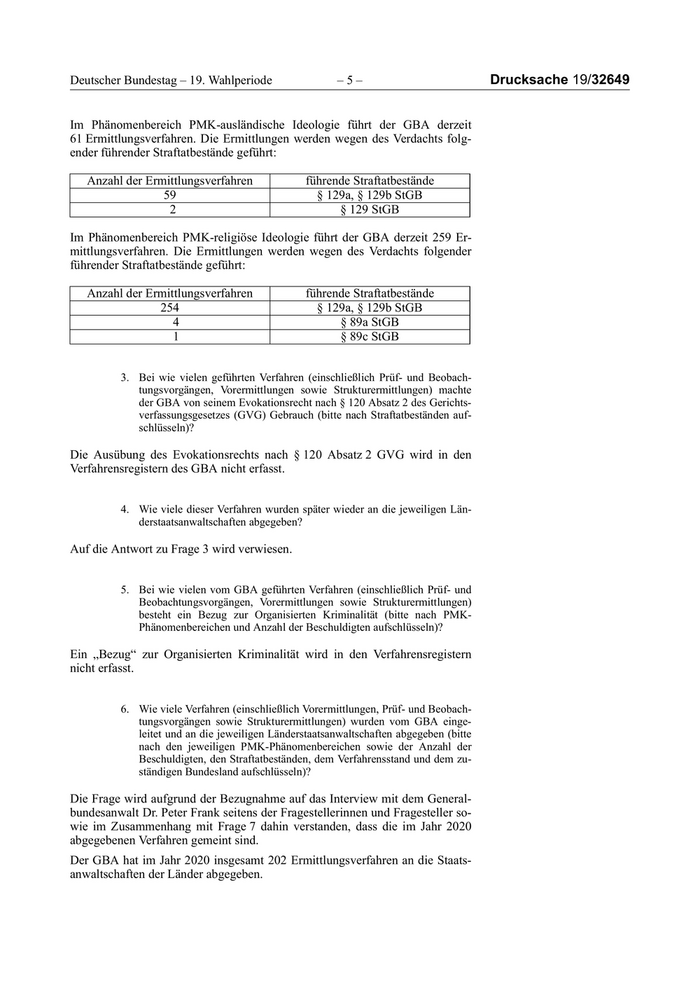 Deutscher Bundestag – 19. Wahlperiode – 5 – Drucksache 19/32649

Im Phänomenbereich PMK-ausländische Ideologie führt der GBA derzeit 61 Ermittlungsverfahren. Die Ermittlungen werden wegen des Verdachts folgender führender Straftatbestände geführt:

| Anzahl der Ermittlungsverfahren | führende Straftatbestände |
|---|---|
| 59 | § 129a, § 129b StGB |
| 2 | § 129 StGB |

Im Phänomenbereich PMK-religiöse Ideologie führt der GBA derzeit 259 Ermittlungsverfahren. Die Ermittlungen werden wegen des Verdachts folgender führender Straftatbestände geführt:

| Anzahl der Ermittlungsverfahren | führende Straftatbestände |
|---|---|
| 254 | § 129a, § 129b StGB |
| 4 | § 89a StGB |
| 1 | § 89c StGB |

3. Bei wie vielen geführten Verfahren (einschließlich Prüf- und Beobachtungsvorgängen, Vorermittlungen sowie Strukturermittlungen) machte der GBA von seinem Evokationsrecht nach § 120 Absatz 2 des Gerichtsverfassungsgesetzes (GVG) Gebrauch (bitte nach Straftatbeständen aufschlüsseln)?

Die Ausübung des Evokationsrechts nach § 120 Absatz 2 GVG wird in den Verfahrensregistern des GBA nicht erfasst.

4. Wie viele dieser Verfahren wurden später wieder an die jeweiligen Länderstaatsanwaltschaften abgegeben?

Auf die Antwort zu Frage 3 wird verwiesen.

5. Bei wie vielen vom GBA geführten Verfahren (einschließlich Prüf- und Beobachtungsvorgängen, Vorermittlungen sowie Strukturermittlungen) besteht ein Bezug zur Organisierten Kriminalität (bitte nach PMK-Phänomenbereichen und Anzahl der Beschuldigten aufschlüsseln)?

Ein „Bezug“ zur Organisierten Kriminalität wird in den Verfahrensregistern nicht erfasst.

6. Wie viele Verfahren (einschließlich Vorermittlungen, Prüf- und Beobachtungsvorgängen sowie Strukturermittlungen) wurden vom GBA eingeleitet und an die jeweiligen Länderstaatsanwaltschaften abgegeben (bitte nach den jeweiligen PMK-Phänomenbereichen sowie der Anzahl der Beschuldigten, den Straftatbeständen, dem Verfahrensstand und dem zuständigen Bundesland aufschlüsseln)?

Die Frage wird aufgrund der Bezugnahme auf das Interview mit dem Generalbundesanwalt Dr. Peter Frank seitens der Fragestellerinnen und Fragesteller sowie im Zusammenhang mit Frage 7 dahin verstanden, dass die im Jahr 2020 abgegebenen Verfahren gemeint sind.

Der GBA hat im Jahr 2020 insgesamt 202 Ermittlungsverfahren an die Staatsanwaltschaften der Länder abgegeben.